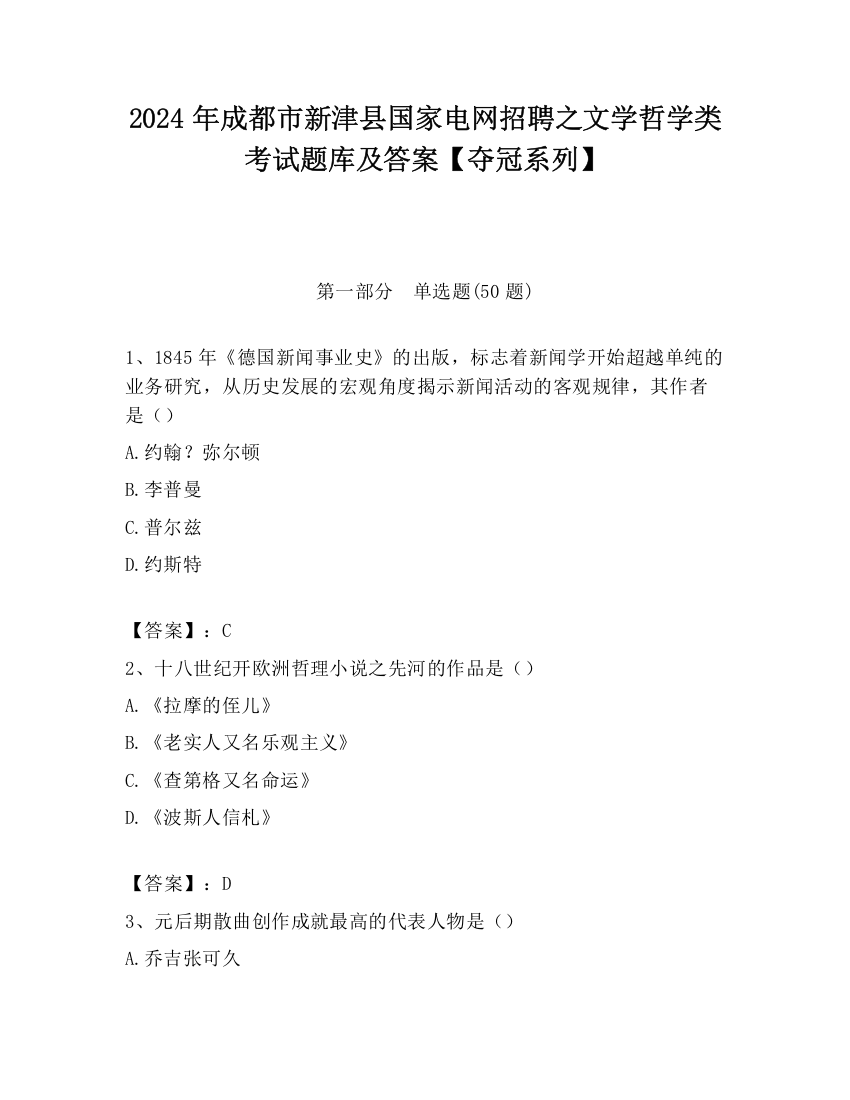 2024 年成都市新津县国家电网招聘之文学哲学类考试题库及答案【夺冠系列】

第一部分　单选题(50 题)

1、1845 年《德国新闻事业史》的出版，标志着新闻学开始超越单纯的业务研究，从历史发展的宏观角度揭示新闻活动的客观规律，其作者是（）

A.约翰？弥尔顿

B.李普曼

C.普尔兹

D.约斯特

【答案】：C

2、十八世纪开欧洲哲理小说之先河的作品是（）

A.《拉摩的侄儿》

B.《老实人又名乐观主义》

C.《查第格又名命运》

D.《波斯人信札》

【答案】：D

3、元后期散曲创作成就最高的代表人物是（）

A.乔吉张可久